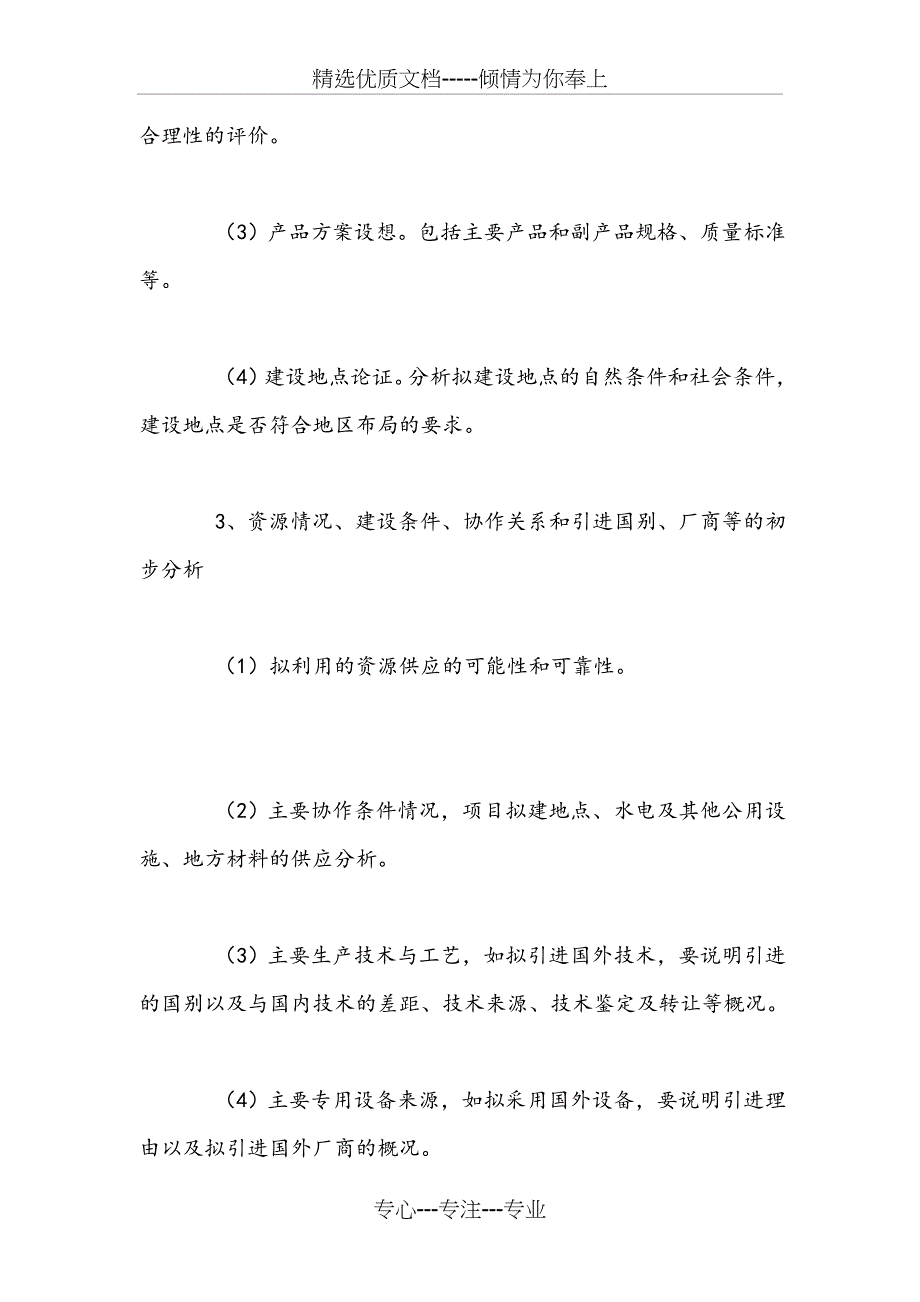 精选优质文档-----倾情为你奉上

合理性的评价。

（3）产品方案设想。包括主要产品和副产品规格、质量标准等。

（4）建设地点论证。分析拟建设地点的自然条件和社会条件，建设地点是否符合地区布局的要求。

3、资源情况、建设条件、协作关系和引进国别、厂商等的初步分析

（1）拟利用的资源供应的可能性和可靠性。

（2）主要协作条件情况，项目拟建地点、水电及其他公用设施、地方材料的供应分析。

（3）主要生产技术与工艺，如拟引进国外技术，要说明引进的国别以及与国内技术的差距、技术来源、技术鉴定及转让等概况。

（4）主要专用设备来源，如拟采用国外设备，要说明引进理由以及拟引进国外厂商的概况。

专心---专注---专业